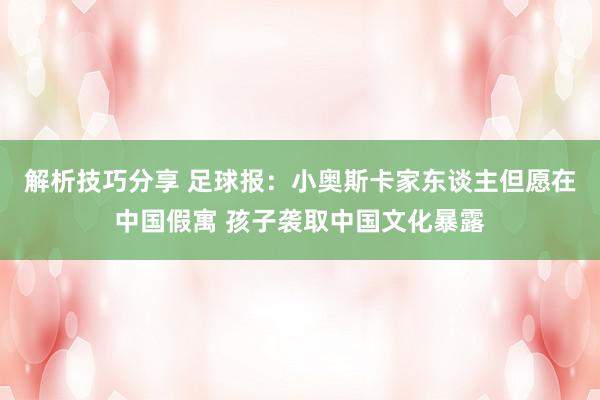 解析技巧分享 足球报：小奥斯卡家东谈主但愿在中国假寓 孩子袭取中国文化暴露